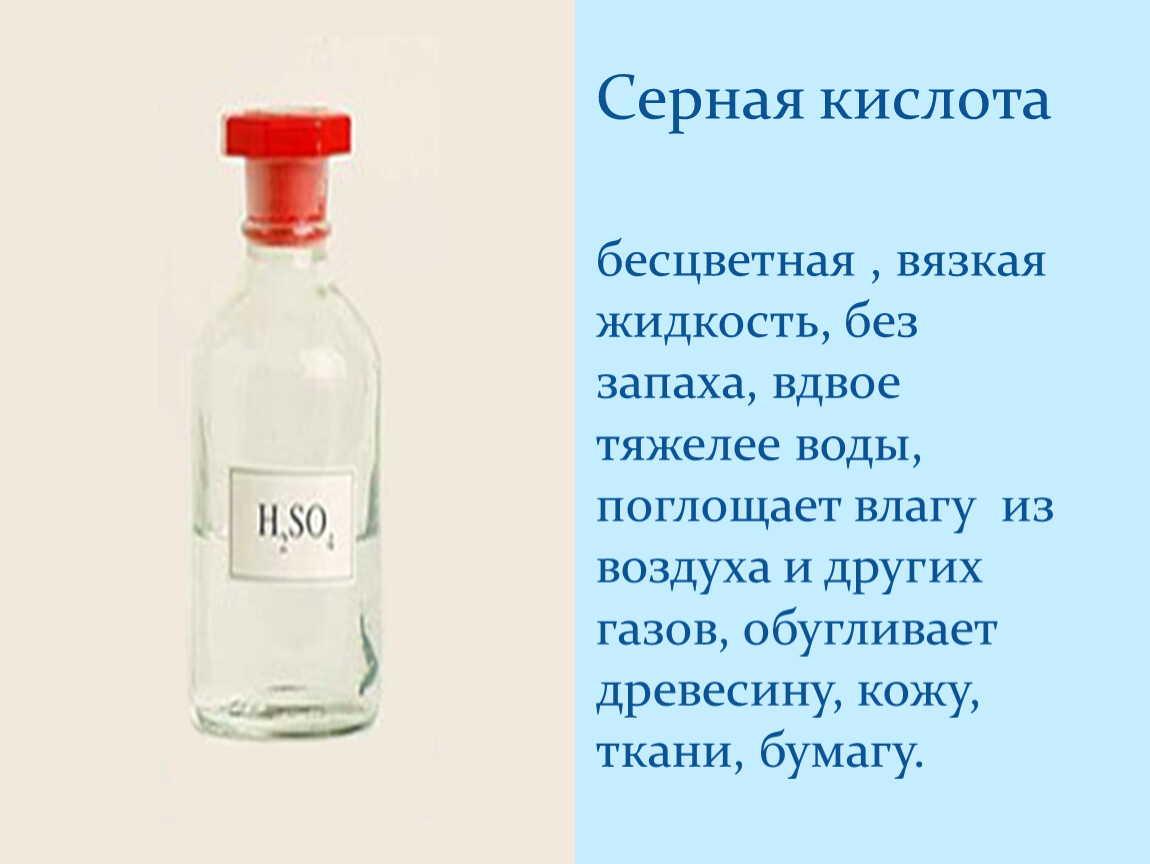 $H_2SO_4$

Серная кислота

бесцветная , вязкая жидкость, без запаха, вдвое тяжелее воды, поглощает влагу из воздуха и других газов, обугливает древесину, кожу, ткани, бумагу.